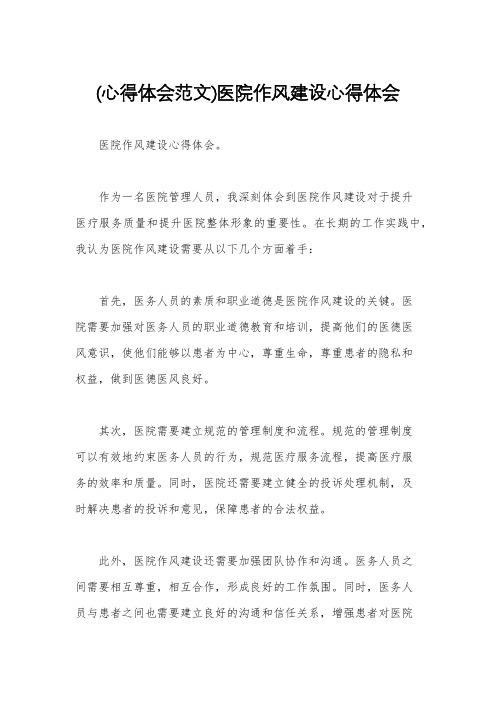 (心得体会范文)医院作风建设心得体会

医院作风建设心得体会。

作为一名医院管理人员，我深刻体会到医院作风建设对于提升医疗服务质量和提升医院整体形象的重要性。在长期的工作实践中，我认为医院作风建设需要从以下几个方面着手：

首先，医务人员的素质和职业道德是医院作风建设的关键。医院需要加强对医务人员的职业道德教育和培训，提高他们的医德医风意识，使他们能够以患者为中心，尊重生命，尊重患者的隐私和权益，做到医德医风良好。

其次，医院需要建立规范的管理制度和流程。规范的管理制度可以有效地约束医务人员的行为，规范医疗服务流程，提高医疗服务的效率和质量。同时，医院还需要建立健全的投诉处理机制，及时解决患者的投诉和意见，保障患者的合法权益。

此外，医院作风建设还需要加强团队协作和沟通。医务人员之间需要相互尊重，相互合作，形成良好的工作氛围。同时，医务人员与患者之间也需要建立良好的沟通和信任关系，增强患者对医院